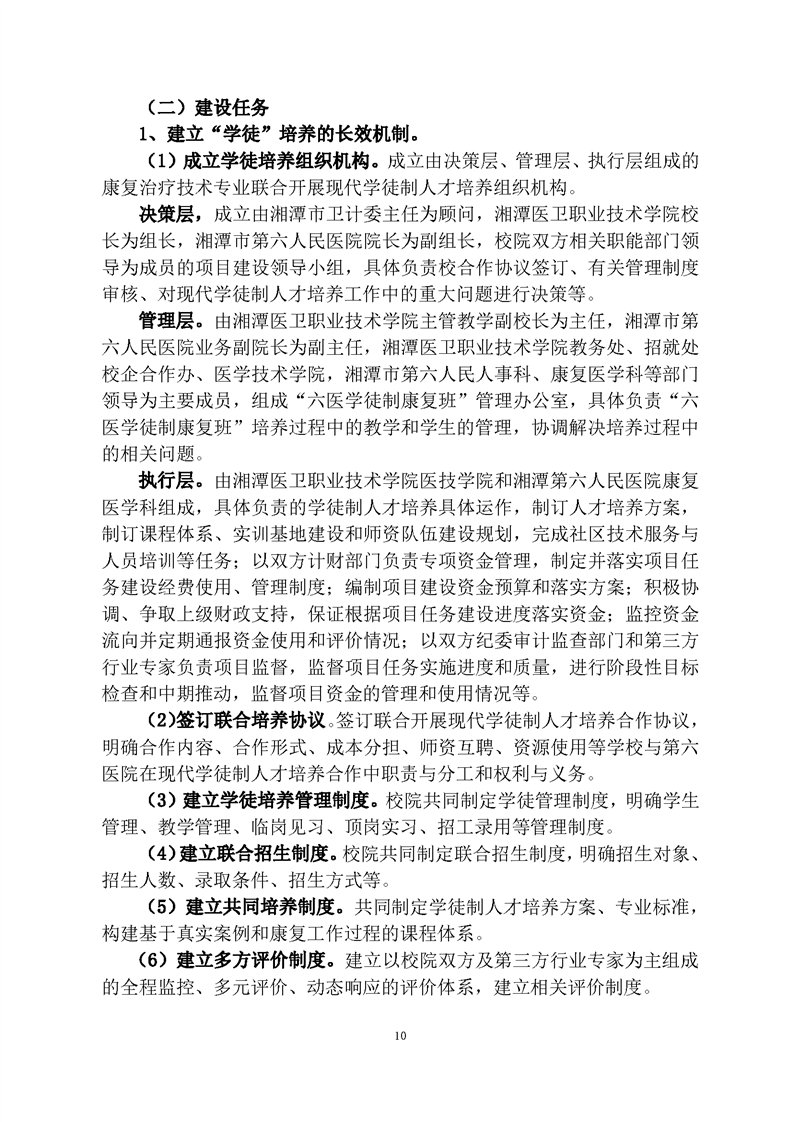 （二）建设任务

1、建立“学徒”培养的长效机制。

（1）成立学徒培养组织机构。成立由决策层、管理层、执行层组成的康复治疗技术专业联合开展现代学徒制人才培养组织机构。

决策层，成立由湘潭市卫计委主任为顾问，湘潭医卫职业技术学院校长为组长，湘潭市第六人民医院院长为副组长，校院双方相关职能部门领导为成员的项目建设领导小组，具体负责校合作协议签订、有关管理制度审核、对现代学徒制人才培养工作中的重大问题进行决策等。

管理层。由湘潭医卫职业技术学院主管教学副校长为主任，湘潭市第六人民医院业务副院长为副主任，湘潭医卫职业技术学院教务处、招就处校企合作办、医学技术学院，湘潭市第六人民人事科、康复医学科等部门领导为主要成员，组成“六医学徒制康复班”管理办公室，具体负责“六医学徒制康复班”培养过程中的教学和学生的管理，协调解决培养过程中的相关问题。

执行层。由湘潭医卫职业技术学院医技学院和湘潭第六人民医院康复医学科组成，具体负责的学徒制人才培养具体运作，制订人才培养方案，制订课程体系、实训基地建设和师资队伍建设规划，完成社区技术服务与人员培训等任务；以双方计财部门负责专项资金管理，制定并落实项目任务建设经费使用、管理制度；编制项目建设资金预算和落实方案；积极协调、争取上级财政支持，保证根据项目任务建设进度落实资金；监控资金流向并定期通报资金使用和评价情况；以双方纪委审计监查部门和第三方行业专家负责项目监督，监督项目任务实施进度和质量，进行阶段性目标检查和中期推动，监督项目资金的管理和使用情况等。

（2）签订联合培养协议。签订联合开展现代学徒制人才培养合作协议，明确合作内容、合作形式、成本分担、师资互聘、资源使用等学校与第六医院在现代学徒制人才培养合作中职责与分工和权利与义务。

（3）建立学徒培养管理制度。校院共同制定学徒管理制度，明确学生管理、教学管理、临岗见习、顶岗实习、招工录用等管理制度。

（4）建立联合招生制度。校院共同制定联合招生制度，明确招生对象、招生人数、录取条件、招生方式等。

（5）建立共同培养制度。共同制定学徒制人才培养方案、专业标准，构建基于真实案例和康复工作过程的课程体系。

（6）建立多方评价制度。建立以校院双方及第三方行业专家为主组成的全程监控、多元评价、动态响应的评价体系，建立相关评价制度。

10